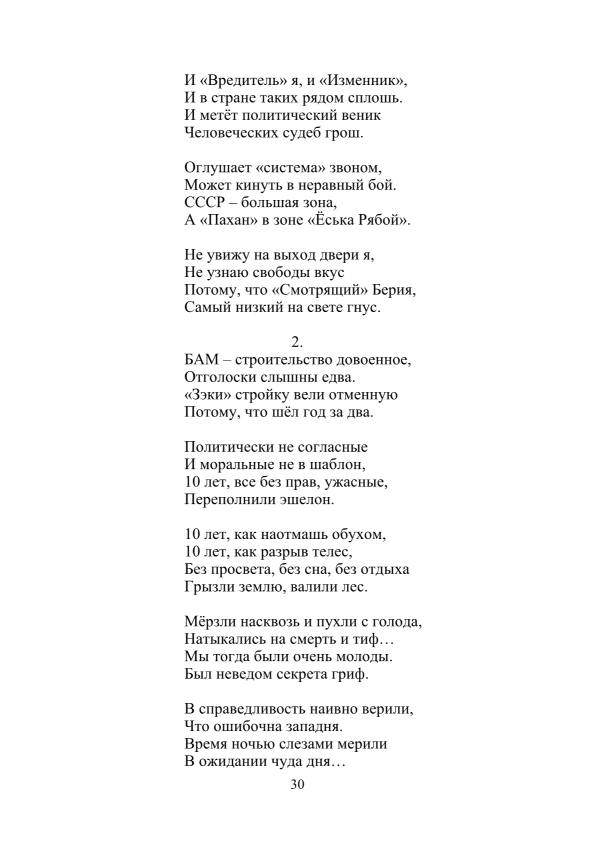 И «Вредитель» я, и «Изменник»,
И в стране таких рядом сплошь.
И метёт политический веник
Человеческих судеб грош.

Оглушает «система» звоном,
Может кинуть в неравный бой.
СССР – большая зона,
А «Пахан» в зоне «Ёська Рябой».

Не увижу на выход двери я,
Не узнаю свободы вкус
Потому, что «Смотрящий» Берия,
Самый низкий на свете гнус.

2.
БАМ – строительство довоенное,
Отголоски слышны едва.
«Зэки» стройку вели отменную
Потому, что шёл год за два.

Политически не согласные
И моральные не в шаблон,
10 лет, все без прав, ужасные,
Переполнили эшелон.

10 лет, как наотмашь обухом,
10 лет, как разрыв телес,
Без просвета, без сна, без отдыха
Грызли землю, валили лес.

Мёрзли насквозь и пухли с голода,
Натыкались на смерть и тиф…
Мы тогда были очень молоды.
Был неведом секрета гриф.

В справедливость наивно верили,
Что ошибочна западня.
Время ночью слезами мерили
В ожидании чуда дня…

30